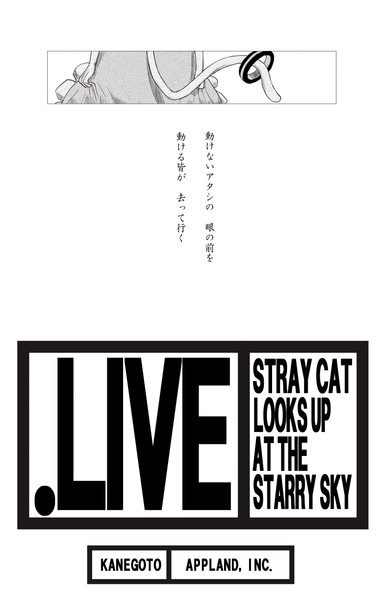 動けないアタシの　眼の前を
動ける皆が　去って行く

.LIVE

STRAY CAT LOOKS UP AT THE STARRY SKY

KANEGOTO

APPLAND, INC.